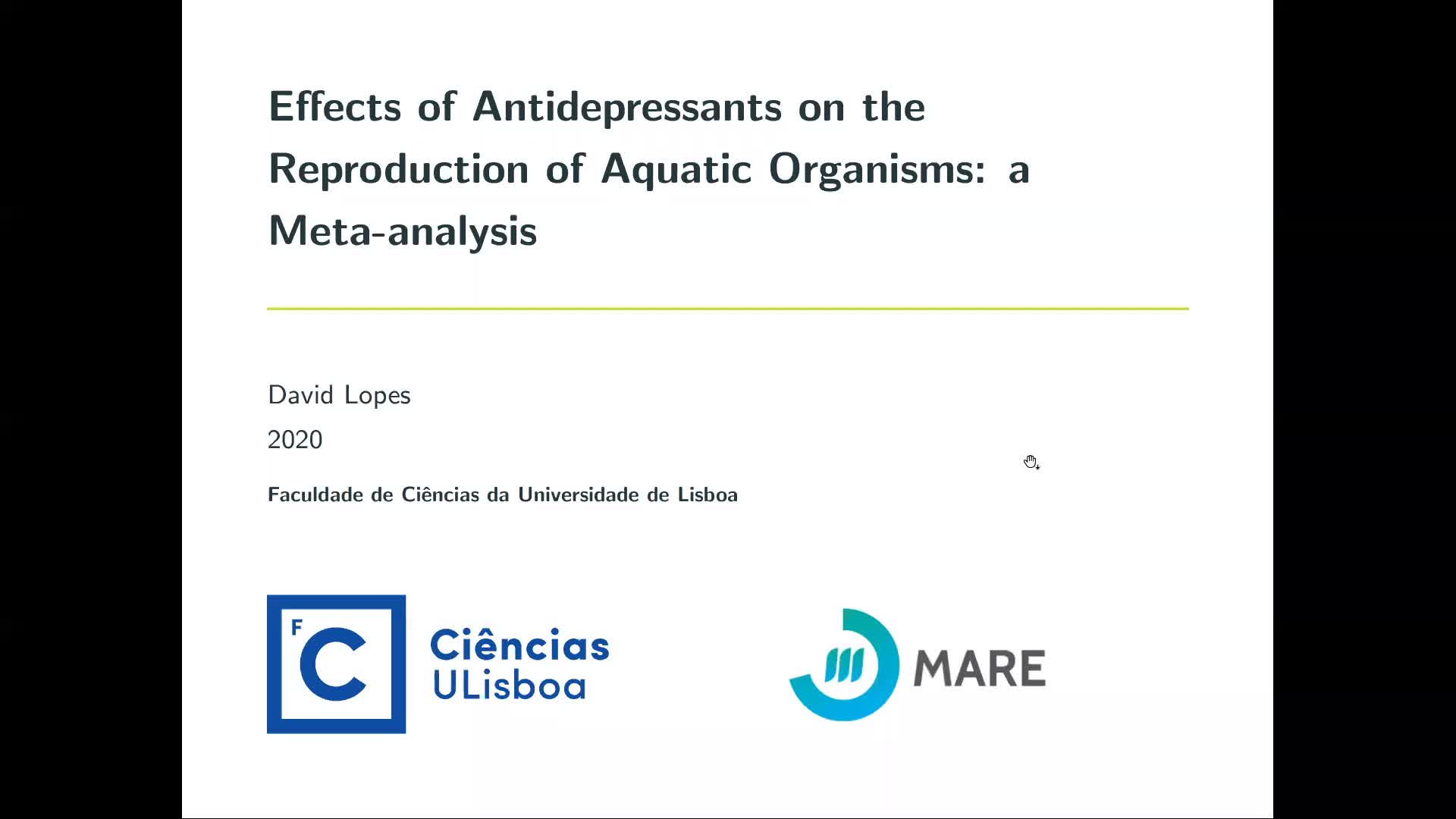 Effects of Antidepressants on the Reproduction of Aquatic Organisms: a Meta-analysis

David Lopes

2020

Faculdade de Ciências da Universidade de Lisboa

F C Ciências ULisboa

MARE